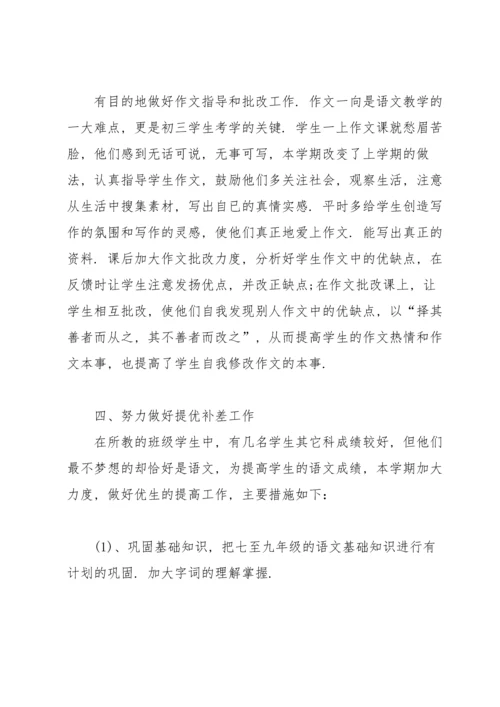 有目的地做好作文指导和批改工作．作文一向是语文教学的一大难点，更是初三学生考学的关键．学生一上作文课就愁眉苦脸，他们感到无话可说，无事可写，本学期改变了上学期的做法，认真指导学生作文，鼓励他们多关注社会，观察生活，注意从生活中搜集素材，写出自已的真情实感．平时多给学生创造写作的氛围和写作的灵感，使他们真正地爱上作文．能写出真正的资料．课后加大作文批改力度，分析好学生作文中的优缺点，在反馈时让学生注意发扬优点，并改正缺点；在作文批改课上，让学生相互批改，使他们自我发现别人作文中的优缺点，以“择其善者而从之，其不善者而改之”，从而提高学生的作文热情和作文本事，也提高了学生自我修改作文的本事．

四、努力做好提优补差工作

在所教的班级学生中，有几名学生其它科成绩较好，但他们最不梦想的却恰好是语文，为提高学生的语文成绩，本学期加大力度，做好优生的提高工作，主要措施如下：

(1)、巩固基础知识，把七至九年级的语文基础知识进行有计划的巩固．加大字词的理解掌握．